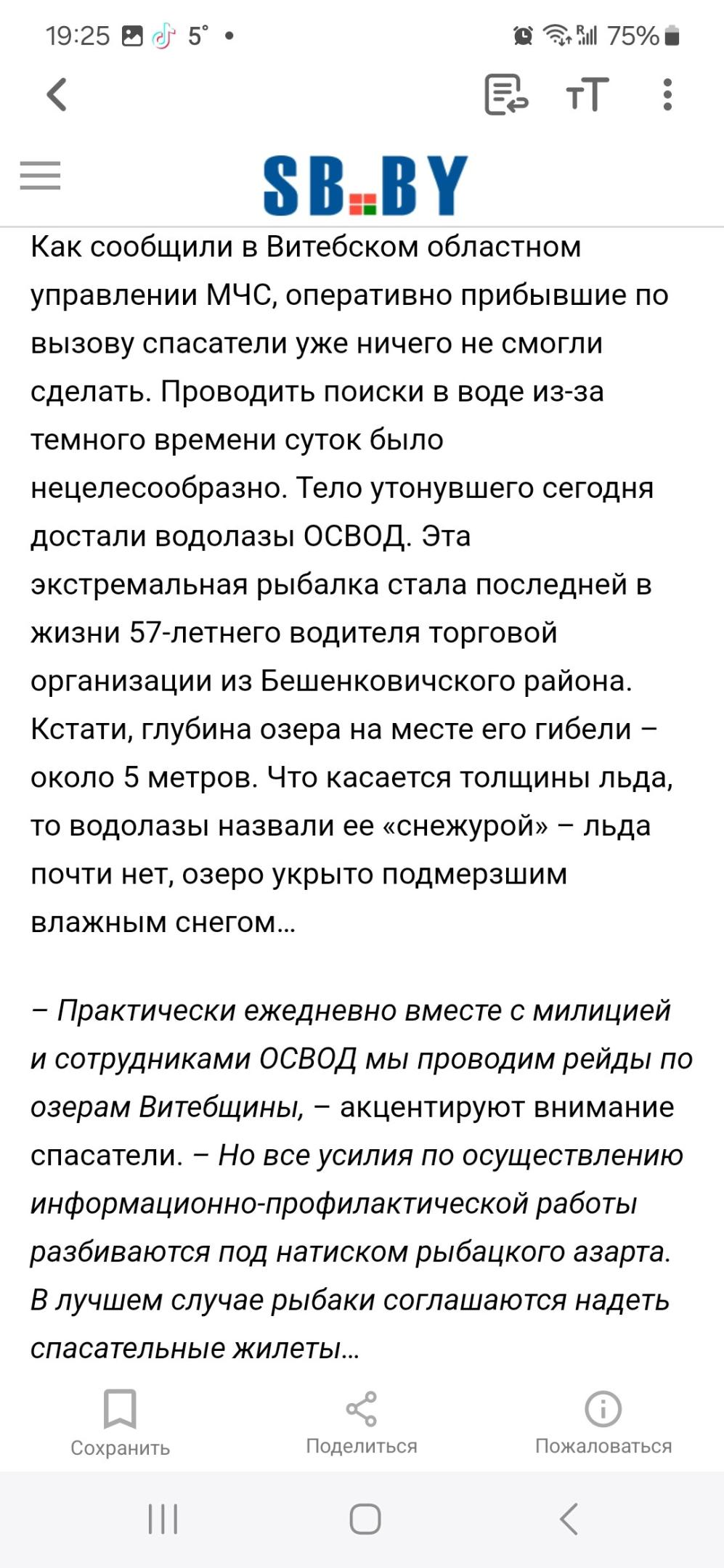 19:25 5° • 75%

SB.BY

Как сообщили в Витебском областном управлении МЧС, оперативно прибывшие по вызову спасатели уже ничего не смогли сделать. Проводить поиски в воде из-за темного времени суток было нецелесообразно. Тело утонувшего сегодня достали водолазы ОСВОД. Эта экстремальная рыбалка стала последней в жизни 57-летнего водителя торговой организации из Бешенковичского района. Кстати, глубина озера на месте его гибели – около 5 метров. Что касается толщины льда, то водолазы назвали ее «снежурой» – льда почти нет, озеро укрыто подмерзшим влажным снегом...

– Практически ежедневно вместе с милицией и сотрудниками ОСВОД мы проводим рейды по озерам Витебщины, – акцентируют внимание спасатели. – Но все усилия по осуществлению информационно-профилактической работы разбиваются под натиском рыбацкого азарта. В лучшем случае рыбаки соглашаются надеть спасательные жилеты...

Сохранить Поделиться Пожаловаться